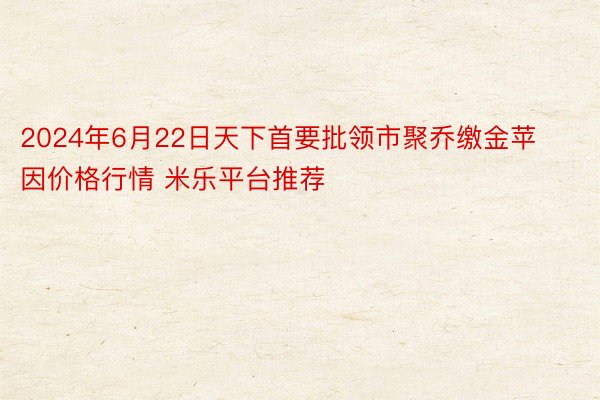 2024年6月22日天下首要批领市聚乔缴金苹因价格行情 米乐平台推荐